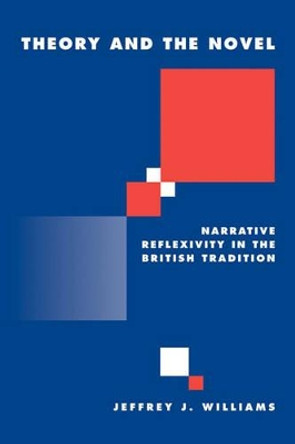 THEORY AND THE NOVEL

NARRATIVE REFLEXIVITY IN THE BRITISH TRADITION

JEFFREY J. WILLIAMS